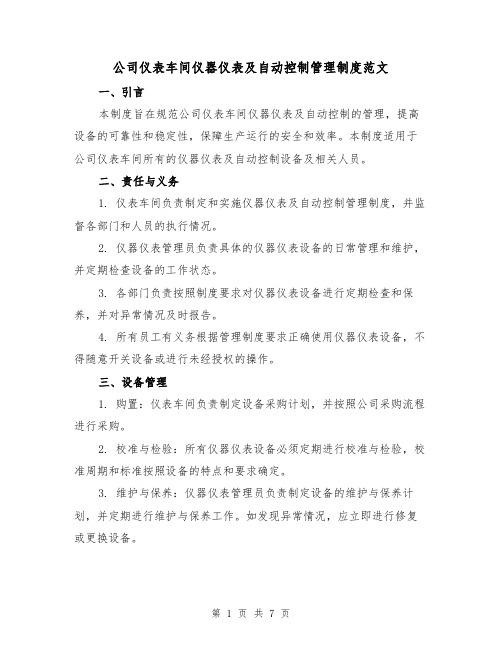 公司仪表车间仪器仪表及自动控制管理制度范文

一、引言

本制度旨在规范公司仪表车间仪器仪表及自动控制的管理，提高设备的可靠性和稳定性，保障生产运行的安全和效率。本制度适用于公司仪表车间所有的仪器仪表及自动控制设备及相关人员。

二、责任与义务

1. 仪表车间负责制定和实施仪器仪表及自动控制管理制度，并监督各部门和人员的执行情况。

2. 仪器仪表管理员负责具体的仪器仪表设备的日常管理和维护，并定期检查设备的工作状态。

3. 各部门负责按照制度要求对仪器仪表设备进行定期检查和保养，并对异常情况及时报告。

4. 所有员工有义务根据管理制度要求正确使用仪器仪表设备，不得随意开关设备或进行未经授权的操作。

三、设备管理

1. 购置：仪表车间负责制定设备采购计划，并按照公司采购流程进行采购。

2. 校准与检验：所有仪器仪表设备必须定期进行校准与检验，校准周期和标准按照设备的特点和要求确定。

3. 维护与保养：仪器仪表管理员负责制定设备的维护与保养计划，并定期进行维护与保养工作。如发现异常情况，应立即进行修复或更换设备。

第 1 页 共 7 页